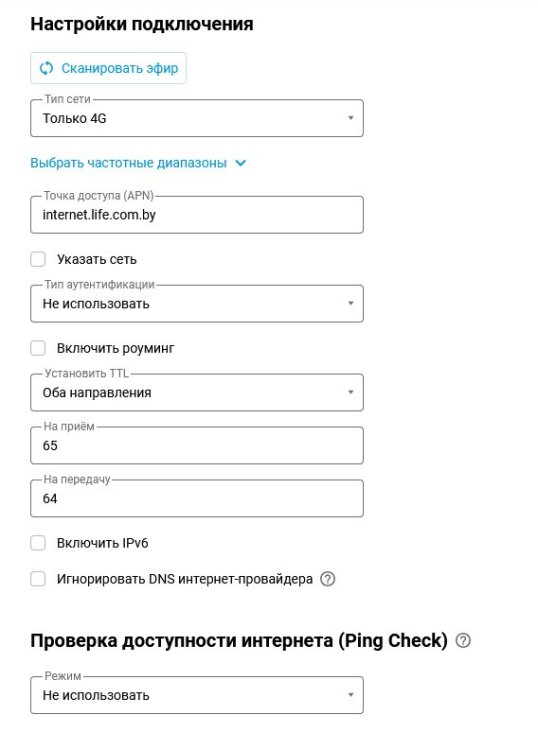 Настройки подключения

Сканировать эфир

Тип сети
Только 4G

Выбрать частотные диапазоны

Точка доступа (APN)
internet.life.com.by

Указать сеть

Тип аутентификации
Не использовать

Включить роуминг

Установить TTL
Оба направления

На приём
65

На передачу
64

Включить IPv6

Игнорировать DNS интернет-провайдера

Проверка доступности интернета (Ping Check)

Режим
Не использовать